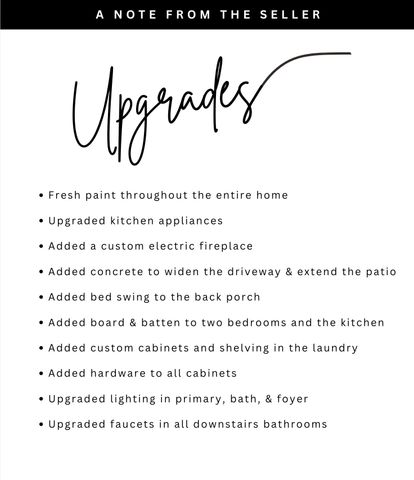 A NOTE FROM THE SELLER

Upgrades

• Fresh paint throughout the entire home
• Upgraded kitchen appliances
• Added a custom electric fireplace
• Added concrete to widen the driveway & extend the patio
• Added bed swing to the back porch
• Added board & batten to two bedrooms and the kitchen
• Added custom cabinets and shelving in the laundry
• Added hardware to all cabinets
• Upgraded lighting in primary, bath, & foyer
• Upgraded faucets in all downstairs bathrooms